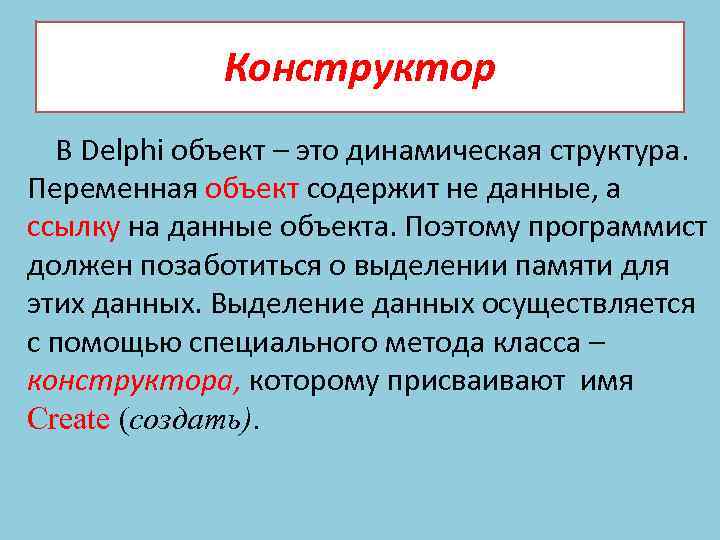 Конструктор

В Delphi объект – это динамическая структура. Переменная объект содержит не данные, а ссылку на данные объекта. Поэтому программист должен позаботиться о выделении памяти для этих данных. Выделение данных осуществляется с помощью специального метода класса – конструктора, которому присваивают имя Create (создать).